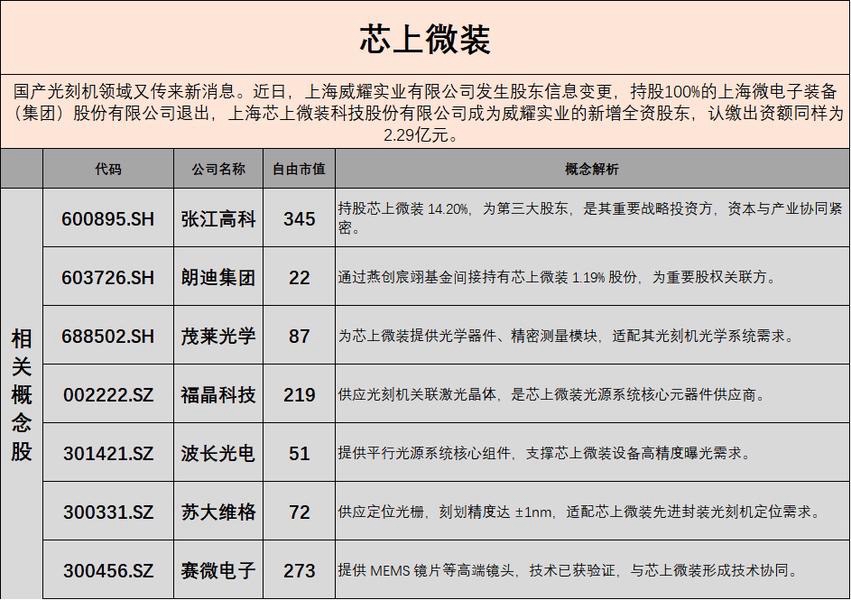 芯上微装

国产光刻机领域又传来新消息。近日，上海威耀实业有限公司发生股东信息变更，持股100%的上海微电子装备（集团）股份有限公司退出，上海芯上微装科技股份有限公司成为威耀实业的新增全资股东，认缴出资额同样为2.29亿元。

| | 代码 | 公司名称 | 自由市值 | 概念解析 |
|---|---|---|---|---|
| 相关概念股 | 600895.SH | 张江高科 | 345 | 持股芯上微装 14.20%，为第三大股东，是其重要战略投资方，资本与产业协同紧密。 |
| | 603726.SH | 朗迪集团 | 22 | 通过燕创宸翊基金间接持有芯上微装 1.19% 股份，为重要股权关联方。 |
| | 688502.SH | 茂莱光学 | 87 | 为芯上微装提供光学器件、精密测量模块，适配其光刻机光学系统需求。 |
| | 002222.SZ | 福晶科技 | 219 | 供应光刻机关联激光晶体，是芯上微装光源系统核心元器件供应商。 |
| | 301421.SZ | 波长光电 | 51 | 提供平行光源系统核心组件，支撑芯上微装设备高精度曝光需求。 |
| | 300331.SZ | 苏大维格 | 72 | 供应定位光栅，刻划精度达 ±1nm，适配芯上微装先进封装光刻机定位需求。 |
| | 300456.SZ | 赛微电子 | 273 | 提供 MEMS 镜片等高端镜头，技术已获验证，与芯上微装形成技术协同。 |